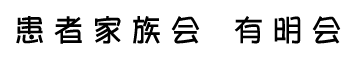 患者家族会　有明会